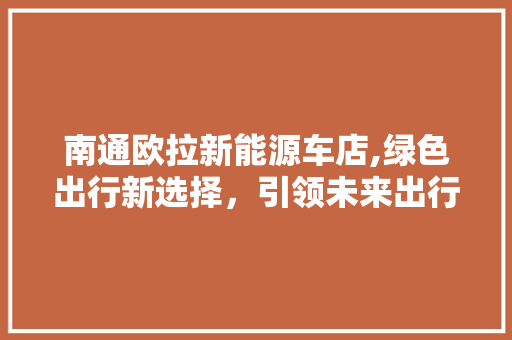 南通欧拉新能源车店,绿色出行新选择，引领未来出行